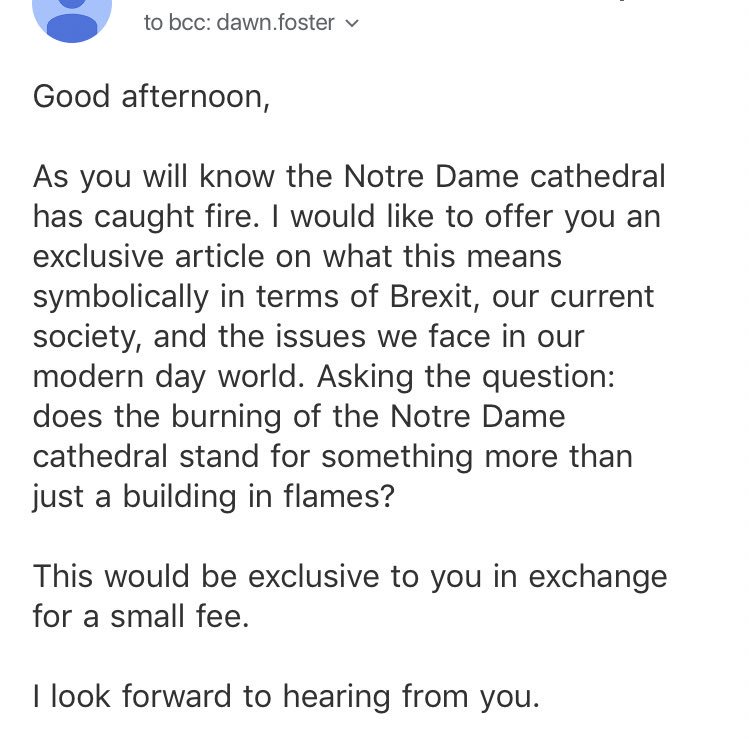 to bcc: dawn.foster

Good afternoon,

As you will know the Notre Dame cathedral has caught fire. I would like to offer you an exclusive article on what this means symbolically in terms of Brexit, our current society, and the issues we face in our modern day world. Asking the question: does the burning of the Notre Dame cathedral stand for something more than just a building in flames?

This would be exclusive to you in exchange for a small fee.

I look forward to hearing from you.